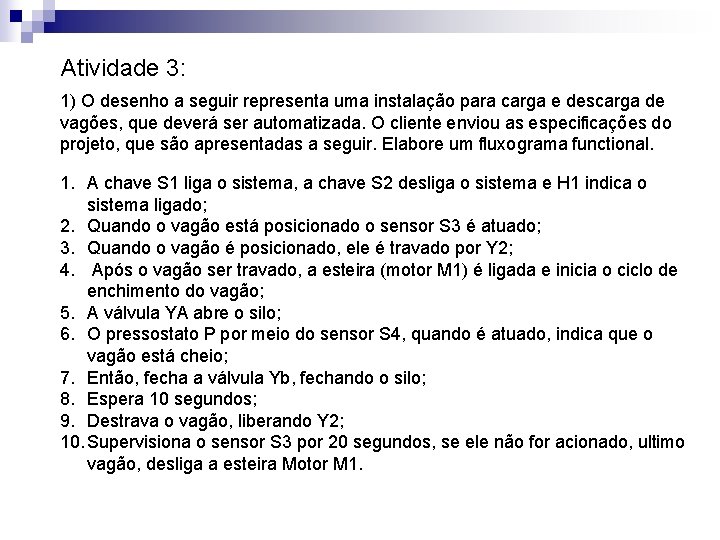 Atividade 3:

1) O desenho a seguir representa uma instalação para carga e descarga de vagões, que deverá ser automatizada. O cliente enviou as especificações do projeto, que são apresentadas a seguir. Elabore um fluxograma functional.

1. A chave S1 liga o sistema, a chave S2 desliga o sistema e H1 indica o sistema ligado;
2. Quando o vagão está posicionado o sensor S3 é atuado;
3. Quando o vagão é posicionado, ele é travado por Y2;
4. Após o vagão ser travado, a esteira (motor M1) é ligada e inicia o ciclo de enchimento do vagão;
5. A válvula YA abre o silo;
6. O pressostato P por meio do sensor S4, quando é atuado, indica que o vagão está cheio;
7. Então, fecha a válvula Yb, fechando o silo;
8. Espera 10 segundos;
9. Destrava o vagão, liberando Y2;
10. Supervisiona o sensor S3 por 20 segundos, se ele não for acionado, ultimo vagão, desliga a esteira Motor M1.